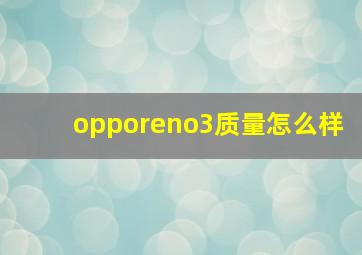 opporeno3质量怎么样